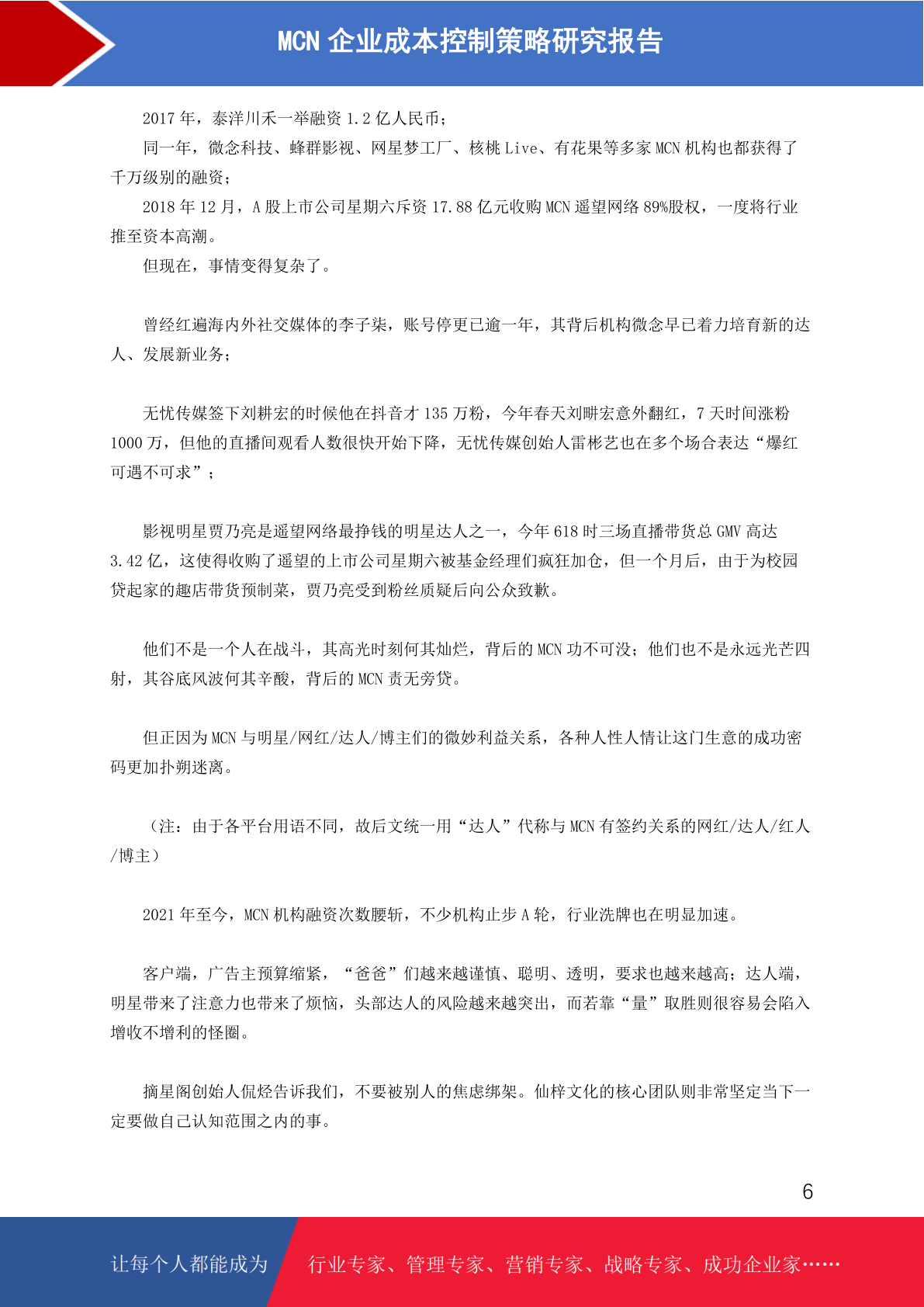 MCN 企业成本控制策略研究报告

2017 年，泰洋川禾一举融资 1.2 亿人民币；

同一年，微念科技、蜂群影视、网星梦工厂、核桃 Live、有花果等多家 MCN 机构也都获得了千万级别的融资；

2018 年 12 月，A 股上市公司星期六斥资 17.88 亿元收购 MCN 遥望网络 89%股权，一度将行业推至资本高潮。

但现在，事情变得复杂了。

曾经红遍海内外社交媒体的李子柒，账号停更已逾一年，其背后机构微念早已着力培育新的达人、发展新业务；

无忧传媒签下刘耕宏的时候他在抖音才 135 万粉，今年春天刘畊宏意外翻红，7 天时间涨粉 1000 万，但他的直播间观看人数很快开始下降，无忧传媒创始人雷彬艺也在多个场合表达“爆红可遇不可求”；

影视明星贾乃亮是遥望网络最挣钱的明星达人之一，今年 618 时三场直播带货总 GMV 高达 3.42 亿，这使得收购了遥望的上市公司星期六被基金经理们疯狂加仓，但一个月后，由于为校园贷起家的趣店带货预制菜，贾乃亮受到粉丝质疑后向公众致歉。

他们不是一个人在战斗，其高光时刻何其灿烂，背后的 MCN 功不可没；他们也不是永远光芒四射，其谷底风波何其辛酸，背后的 MCN 责无旁贷。

但正因为 MCN 与明星/网红/达人/博主们的微妙利益关系，各种人性人情让这门生意的成功密码更加扑朔迷离。

（注：由于各平台用语不同，故后文统一用“达人”代称与 MCN 有签约关系的网红/达人/红人/博主）

2021 年至今，MCN 机构融资次数腰斩，不少机构止步 A 轮，行业洗牌也在明显加速。

客户端，广告主预算缩紧，“爸爸”们越来越谨慎、聪明、透明，要求也越来越高；达人端，明星带来了注意力也带来了烦恼，头部达人的风险越来越突出，而若靠“量”取胜则很容易会陷入增收不增利的怪圈。

摘星阁创始人侃烃告诉我们，不要被别人的焦虑绑架。仙梓文化的核心团队则非常坚定当下一定要做自己认知范围之内的事。

6

让每个人都能成为 行业专家、管理专家、营销专家、战略专家、成功企业家……